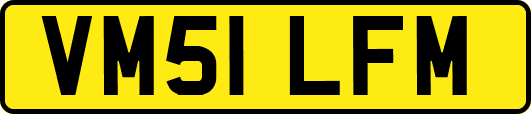 VM51 LFM